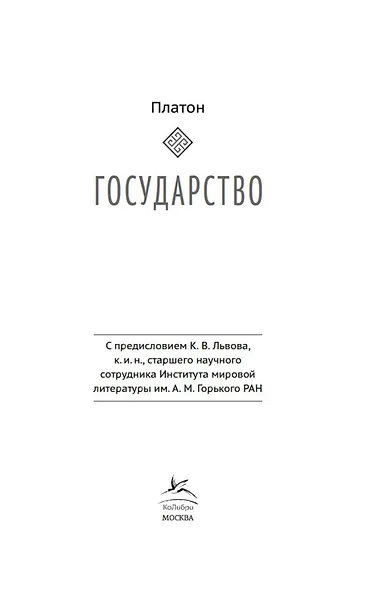 Платон

ГОСУДАРСТВО

С предисловием К. В. Львова, к. и. н., старшего научного сотрудника Института мировой литературы им. А. М. Горького РАН

КоЛибри
МОСКВА